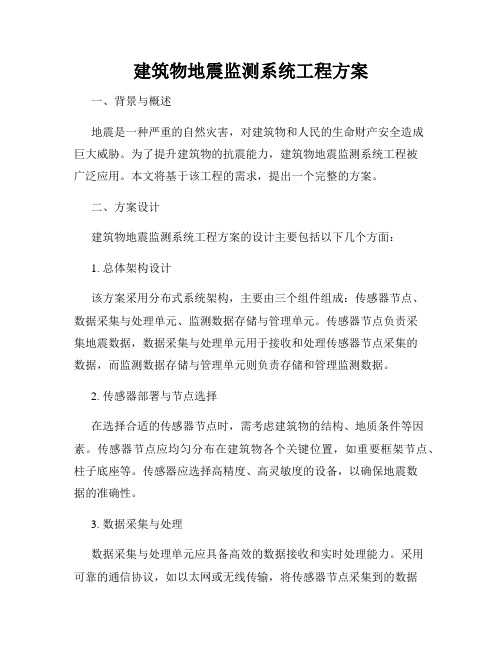 建筑物地震监测系统工程方案

一、背景与概述

地震是一种严重的自然灾害，对建筑物和人民的生命财产安全造成巨大威胁。为了提升建筑物的抗震能力，建筑物地震监测系统工程被广泛应用。本文将基于该工程的需求，提出一个完整的方案。

二、方案设计

建筑物地震监测系统工程方案的设计主要包括以下几个方面：

1. 总体架构设计

该方案采用分布式系统架构，主要由三个组件组成：传感器节点、数据采集与处理单元、监测数据存储与管理单元。传感器节点负责采集地震数据，数据采集与处理单元用于接收和处理传感器节点采集的数据，而监测数据存储与管理单元则负责存储和管理监测数据。

2. 传感器部署与节点选择

在选择合适的传感器节点时，需考虑建筑物的结构、地质条件等因素。传感器节点应均匀分布在建筑物各个关键位置，如重要框架节点、柱子底座等。传感器应选择高精度、高灵敏度的设备，以确保地震数据的准确性。

3. 数据采集与处理

数据采集与处理单元应具备高效的数据接收和实时处理能力。采用可靠的通信协议，如以太网或无线传输，将传感器节点采集到的数据